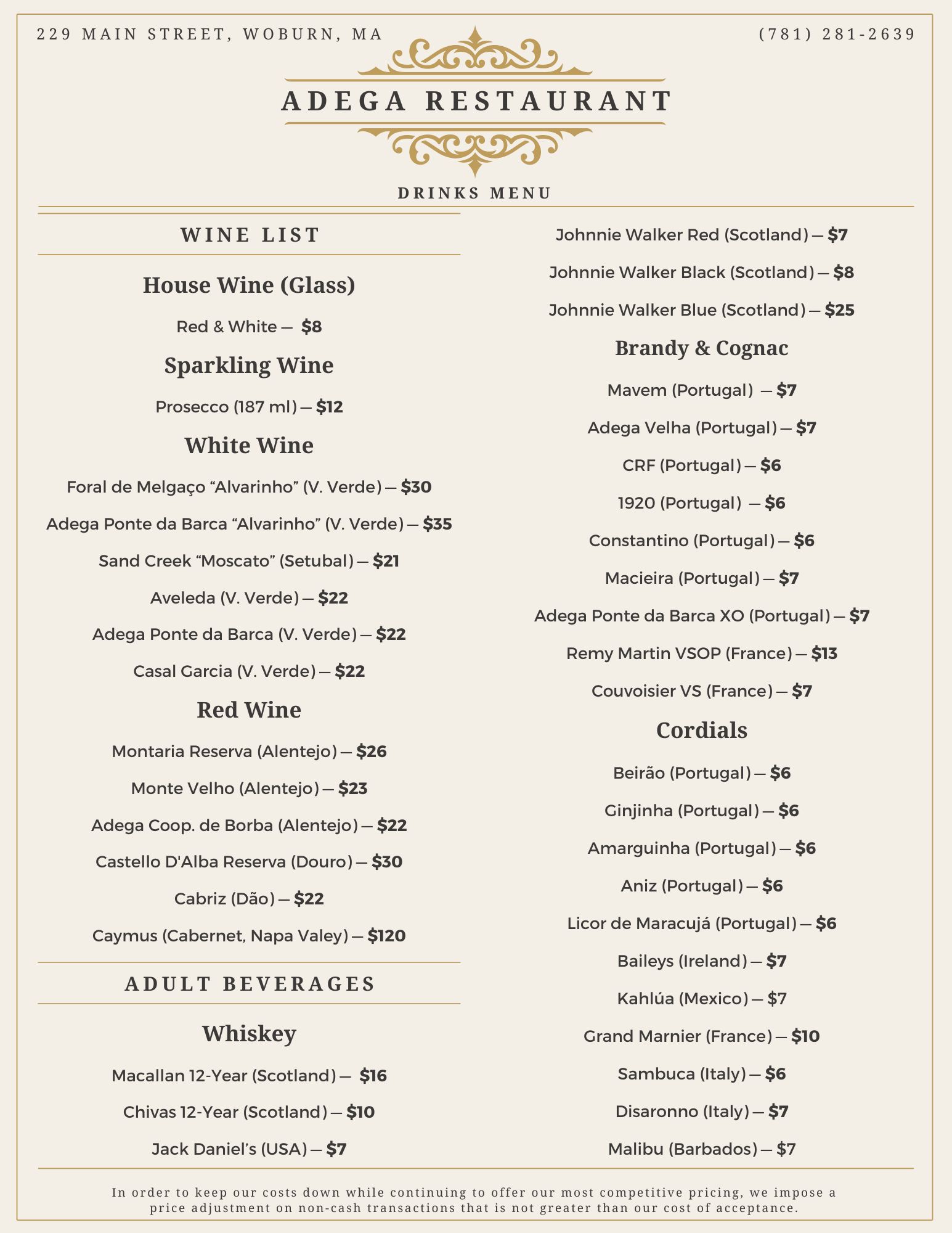 229 MAIN STREET, WOBURN, MA

(781) 281-2639

ADEGA RESTAURANT

DRINKS MENU

WINE LIST

House Wine (Glass)

Red & White — $8

Sparkling Wine

Prosecco (187 ml) — $12

White Wine

Foral de Melgaço “Alvarinho” (V. Verde) — $30

Adega Ponte da Barca “Alvarinho” (V. Verde) — $35

Sand Creek “Moscato” (Setubal) — $21

Aveleda (V. Verde) — $22

Adega Ponte da Barca (V. Verde) — $22

Casal Garcia (V. Verde) — $22

Red Wine

Montaria Reserva (Alentejo) — $26

Monte Velho (Alentejo) — $23

Adega Coop. de Borba (Alentejo) — $22

Castello D'Alba Reserva (Douro) — $30

Cabriz (Dão) — $22

Caymus (Cabernet, Napa Valey) — $120

ADULT BEVERAGES

Whiskey

Macallan 12-Year (Scotland) — $16

Chivas 12-Year (Scotland) — $10

Jack Daniel’s (USA) — $7

Johnnie Walker Red (Scotland) — $7

Johnnie Walker Black (Scotland) — $8

Johnnie Walker Blue (Scotland) — $25

Brandy & Cognac

Mavem (Portugal) — $7

Adega Velha (Portugal) — $7

CRF (Portugal) — $6

1920 (Portugal) — $6

Constantino (Portugal) — $6

Macieira (Portugal) — $7

Adega Ponte da Barca XO (Portugal) — $7

Remy Martin VSOP (France) — $13

Couvoisier VS (France) — $7

Cordials

Beirão (Portugal) — $6

Ginjinha (Portugal) — $6

Amarguinha (Portugal) — $6

Aniz (Portugal) — $6

Licor de Maracujá (Portugal) — $6

Baileys (Ireland) — $7

Kahlúa (Mexico) — $7

Grand Marnier (France) — $10

Sambuca (Italy) — $6

Disaronno (Italy) — $7

Malibu (Barbados) — $7

In order to keep our costs down while continuing to offer our most competitive pricing, we impose a price adjustment on non-cash transactions that is not greater than our cost of acceptance.